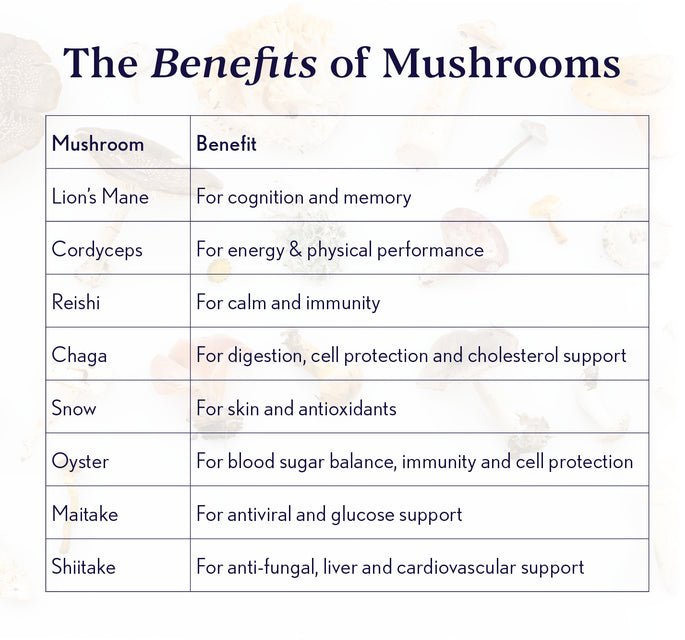 The Benefits of Mushrooms

| Mushroom | Benefit |
|---|---|
| Lion's Mane | For cognition and memory |
| Cordyceps | For energy & physical performance |
| Reishi | For calm and immunity |
| Chaga | For digestion, cell protection and cholesterol support |
| Snow | For skin and antioxidants |
| Oyster | For blood sugar balance, immunity and cell protection |
| Maitake | For antiviral and glucose support |
| Shiitake | For anti-fungal, liver and cardiovascular support |